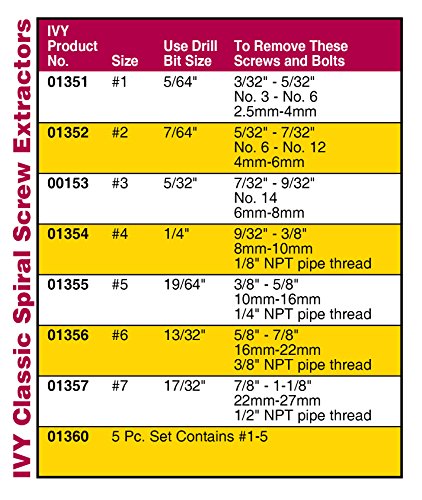 IVY Classic Spiral Screw Extractors

| IVY Product No. | Size | Use Drill Bit Size | To Remove These Screws and Bolts |
|---|---|---|---|
| 01351 | #1 | 5/64" | 3/32" - 5/32" No. 3 - No. 6 2.5mm-4mm |
| 01352 | #2 | 7/64" | 5/32" - 7/32" No. 6 - No. 12 4mm-6mm |
| 00153 | #3 | 5/32" | 7/32" - 9/32" No. 14 6mm-8mm |
| 01354 | #4 | 1/4" | 9/32" - 3/8" 8mm-10mm 1/8" NPT pipe thread |
| 01355 | #5 | 19/64" | 3/8" - 5/8" 10mm-16mm 1/4" NPT pipe thread |
| 01356 | #6 | 13/32" | 5/8" - 7/8" 16mm-22mm 3/8" NPT pipe thread |
| 01357 | #7 | 17/32" | 7/8" - 1-1/8" 22mm-27mm 1/2" NPT pipe thread |
| 01360 | 5 Pc. Set Contains #1-5 | | |